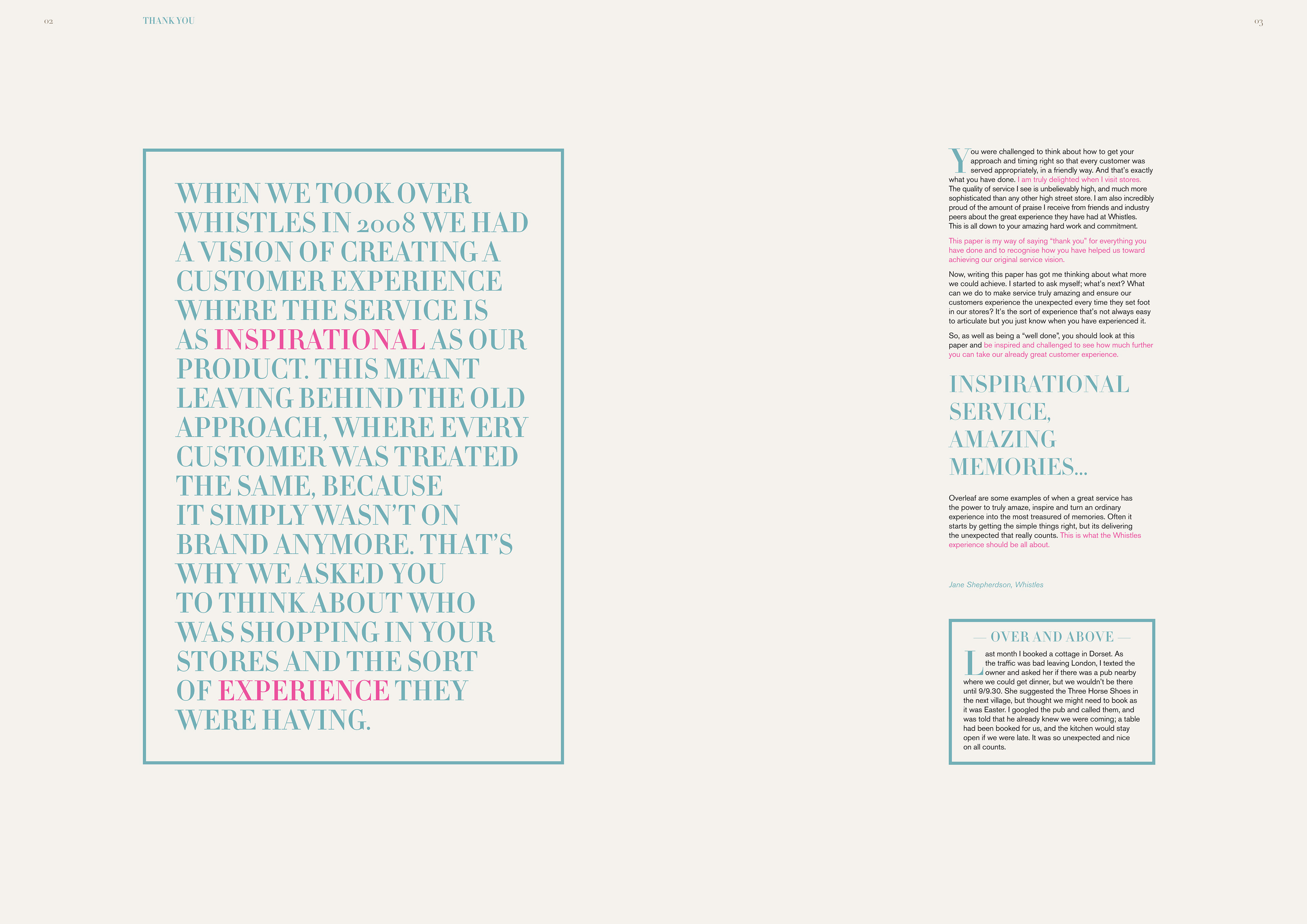 02

THANK YOU

03

WHEN WE TOOK OVER WHISTLES IN 2008 WE HAD A VISION OF CREATING A CUSTOMER EXPERIENCE WHERE THE SERVICE IS AS INSPIRATIONAL AS OUR PRODUCT. THIS MEANT LEAVING BEHIND THE OLD APPROACH, WHERE EVERY CUSTOMER WAS TREATED THE SAME, BECAUSE IT SIMPLY WASN'T ON BRAND ANYMORE. THAT'S WHY WE ASKED YOU TO THINK ABOUT WHO WAS SHOPPING IN YOUR STORES AND THE SORT OF EXPERIENCE THEY WERE HAVING.

You were challenged to think about how to get your approach and timing right so that every customer was served appropriately, in a friendly way. And that's exactly what you have done. I am truly delighted when I visit stores. The quality of service I see is unbelievably high, and much more sophisticated than any other high street store. I am also incredibly proud of the amount of praise I receive from friends and industry peers about the great experience they have had at Whistles. This is all down to your amazing hard work and commitment.

This paper is my way of saying "thank you" for everything you have done and to recognise how you have helped us toward achieving our original service vision.

Now, writing this paper has got me thinking about what more we could achieve. I started to ask myself; what's next? What can we do to make service truly amazing and ensure our customers experience the unexpected every time they set foot in our stores? It's the sort of experience that's not always easy to articulate but you just know when you have experienced it.

So, as well as being a "well done", you should look at this paper and be inspired and challenged to see how much further you can take our already great customer experience.

INSPIRATIONAL SERVICE, AMAZING MEMORIES...

Overleaf are some examples of when a great service has the power to truly amaze, inspire and turn an ordinary experience into the most treasured of memories. Often it starts by getting the simple things right, but its delivering the unexpected that really counts. This is what the Whistles experience should be all about.

Jane Shepherdson, Whistles

— OVER AND ABOVE —

Last month I booked a cottage in Dorset. As the traffic was bad leaving London, I texted the owner and asked her if there was a pub nearby where we could get dinner, but we wouldn't be there until 9/9.30. She suggested the Three Horse Shoes in the next village, but thought we might need to book as it was Easter. I googled the pub and called them, and was told that he already knew we were coming; a table had been booked for us, and the kitchen would stay open if we were late. It was so unexpected and nice on all counts.